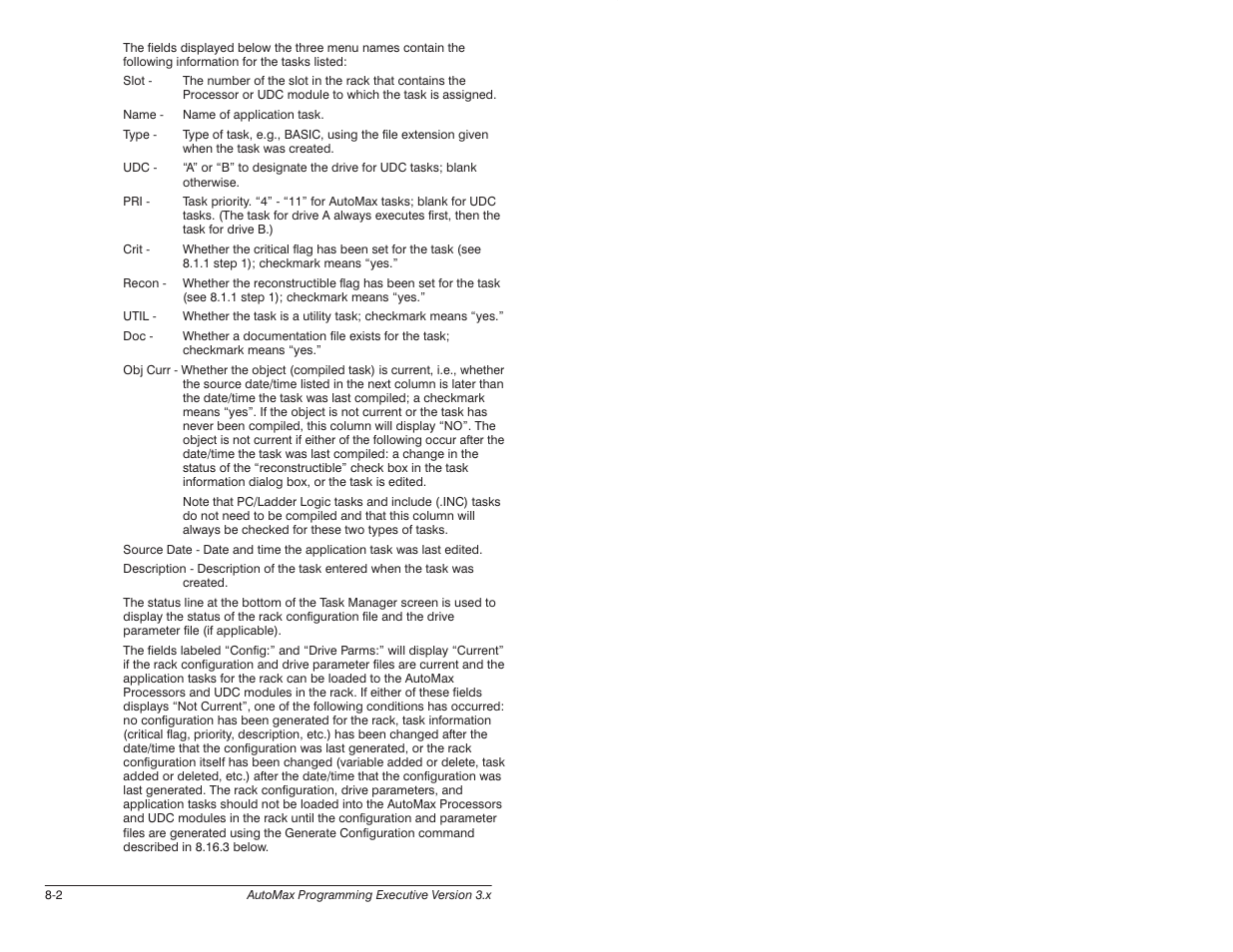 The fields displayed below the three menu names contain the following information for the tasks listed:

Slot - The number of the slot in the rack that contains the Processor or UDC module to which the task is assigned.

Name - Name of application task.

Type - Type of task, e.g., BASIC, using the file extension given when the task was created.

UDC - "A" or "B" to designate the drive for UDC tasks; blank otherwise.

PRI - Task priority. "4" - "11" for AutoMax tasks; blank for UDC tasks. (The task for drive A always executes first, then the task for drive B.)

Crit - Whether the critical flag has been set for the task (see 8.1.1 step 1); checkmark means "yes."

Recon - Whether the reconstructible flag has been set for the task (see 8.1.1 step 1); checkmark means "yes."

UTIL - Whether the task is a utility task; checkmark means "yes."

Doc - Whether a documentation file exists for the task; checkmark means "yes."

Obj Curr - Whether the object (compiled task) is current, i.e., whether the source date/time listed in the next column is later than the date/time the task was last compiled; a checkmark means "yes". If the object is not current or the task has never been compiled, this column will display "NO". The object is not current if either of the following occur after the date/time the task was last compiled: a change in the status of the "reconstructible" check box in the task information dialog box, or the task is edited.

Note that PC/Ladder Logic tasks and include (.INC) tasks do not need to be compiled and that this column will always be checked for these two types of tasks.

Source Date - Date and time the application task was last edited.

Description - Description of the task entered when the task was created.

The status line at the bottom of the Task Manager screen is used to display the status of the rack configuration file and the drive parameter file (if applicable).

The fields labeled "Config:" and "Drive Parms:" will display "Current" if the rack configuration and drive parameter files are current and the application tasks for the rack can be loaded to the AutoMax Processors and UDC modules in the rack. If either of these fields displays "Not Current", one of the following conditions has occurred: no configuration has been generated for the rack, task information (critical flag, priority, description, etc.) has been changed after the date/time that the configuration was last generated, or the rack configuration itself has been changed (variable added or delete, task added or deleted, etc.) after the date/time that the configuration was last generated. The rack configuration, drive parameters, and application tasks should not be loaded into the AutoMax Processors and UDC modules in the rack until the configuration and parameter files are generated using the Generate Configuration command described in 8.16.3 below.

8-2 AutoMax Programming Executive Version 3.x